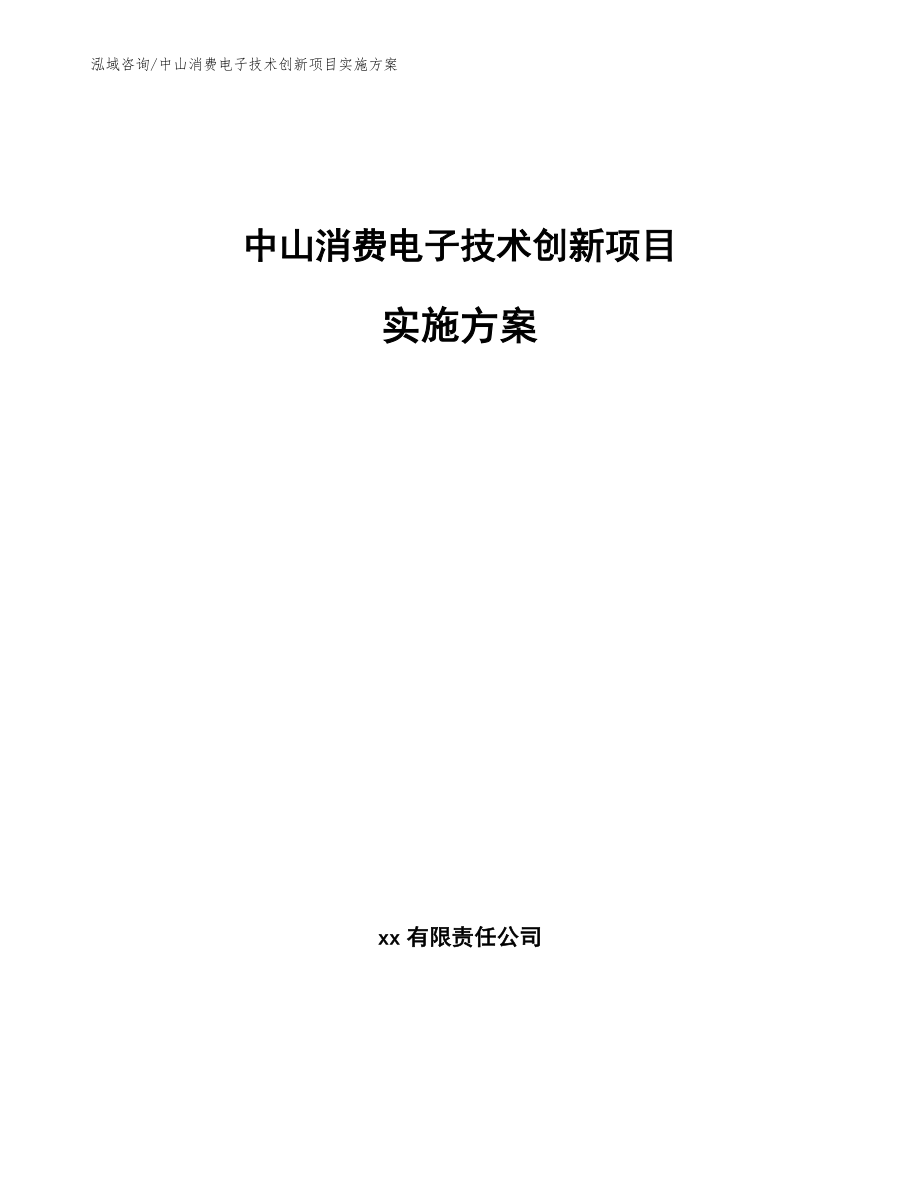 泓域咨询/中山消费电子技术创新项目实施方案

中山消费电子技术创新项目

实施方案

xx 有限责任公司